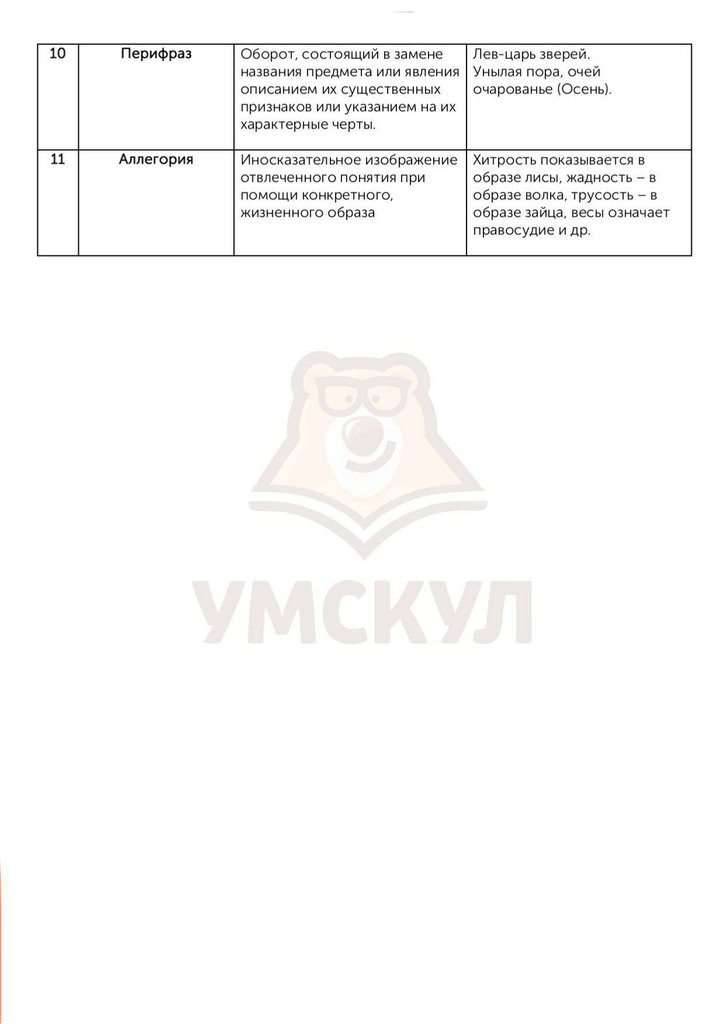 | 10 | Перифраз | Оборот, состоящий в замене названия предмета или явления описанием их существенных признаков или указанием на их характерные черты. | Лев-царь зверей. Унылая пора, очей очарованье (Осень). |
|---|---|---|---|
| 11 | Аллегория | Иносказательное изображение отвлеченного понятия при помощи конкретного, жизненного образа | Хитрость показывается в образе лисы, жадность – в образе волка, трусость – в образе зайца, весы означает правосудие и др. |

УМСКУЛ